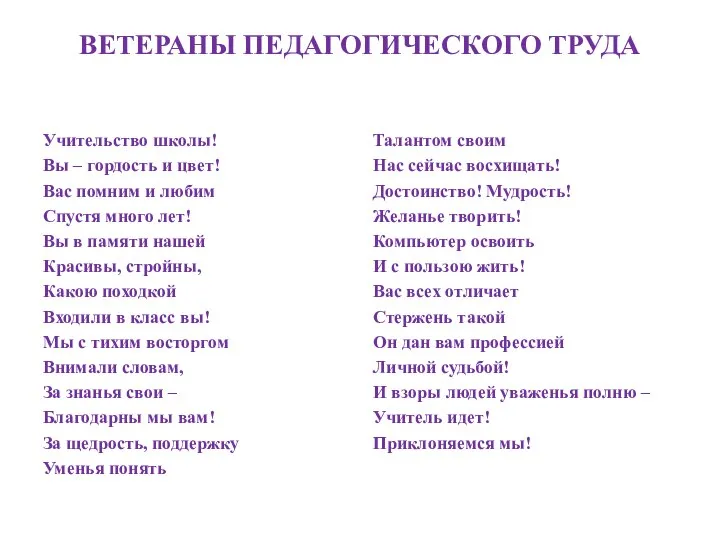 ВЕТЕРАНЫ ПЕДАГОГИЧЕСКОГО ТРУДА

Учительство школы!
Вы – гордость и цвет!
Вас помним и любим
Спустя много лет!
Вы в памяти нашей
Красивы, стройны,
Какою походкой
Входили в класс вы!
Мы с тихим восторгом
Внимали словам,
За знанья свои –
Благодарны мы вам!
За щедрость, поддержку
Уменья понять

Талантом своим
Нас сейчас восхищать!
Достоинство! Мудрость!
Желанье творить!
Компьютер освоить
И с пользою жить!
Вас всех отличает
Стержень такой
Он дан вам профессией
Личной судьбой!
И взоры людей уваженья полню –
Учитель идет!
Приклоняемся мы!